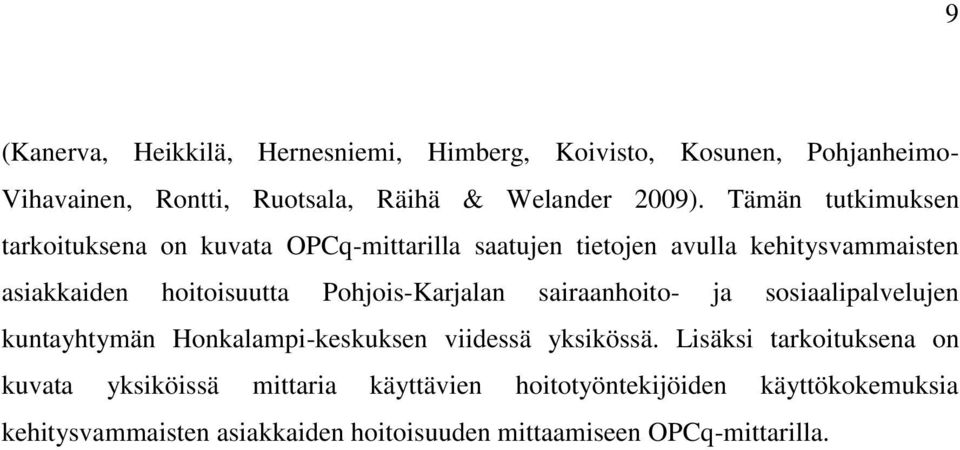 9

(Kanerva, Heikkilä, Hernesniemi, Himberg, Koivisto, Kosunen, Pohjanheimo-Vihavainen, Rontti, Ruotsala, Räihä & Welander 2009). Tämän tutkimuksen tarkoituksena on kuvata OPCq-mittarilla saatujen tietojen avulla kehitysvammaisten asiakkaiden hoitoisuutta Pohjois-Karjalan sairaanhoito- ja sosiaalipalvelujen kuntayhtymän Honkalampi-keskuksen viidessä yksikössä. Lisäksi tarkoituksena on kuvata yksiköissä mittaria käyttävien hoitotyöntekijöiden käyttökokemuksia kehitysvammaisten asiakkaiden hoitoisuuden mittaamiseen OPCq-mittarilla.